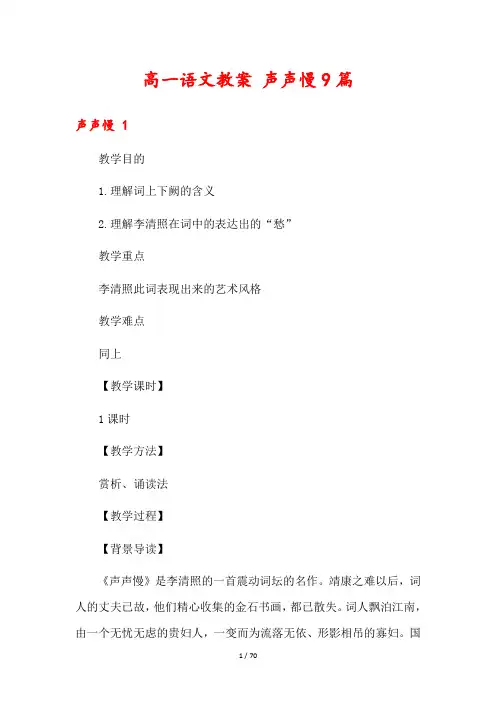 高一语文教案 声声慢9篇

声声慢 1

教学目的

1.理解词上下阙的含义

2.理解李清照在词中的表达出的“愁”

教学重点

李清照此词表现出来的艺术风格

教学难点

同上

【教学课时】

1课时

【教学方法】

赏析、诵读法

【教学过程】

【背景导读】

《声声慢》是李清照的一首震动词坛的名作。靖康之难以后，词人的丈夫已故，他们精心收集的金石书画，都已散失。词人飘泊江南，由一个无忧无虑的贵妇人，一变而为流落无依、形影相吊的寡妇。国

1 / 70